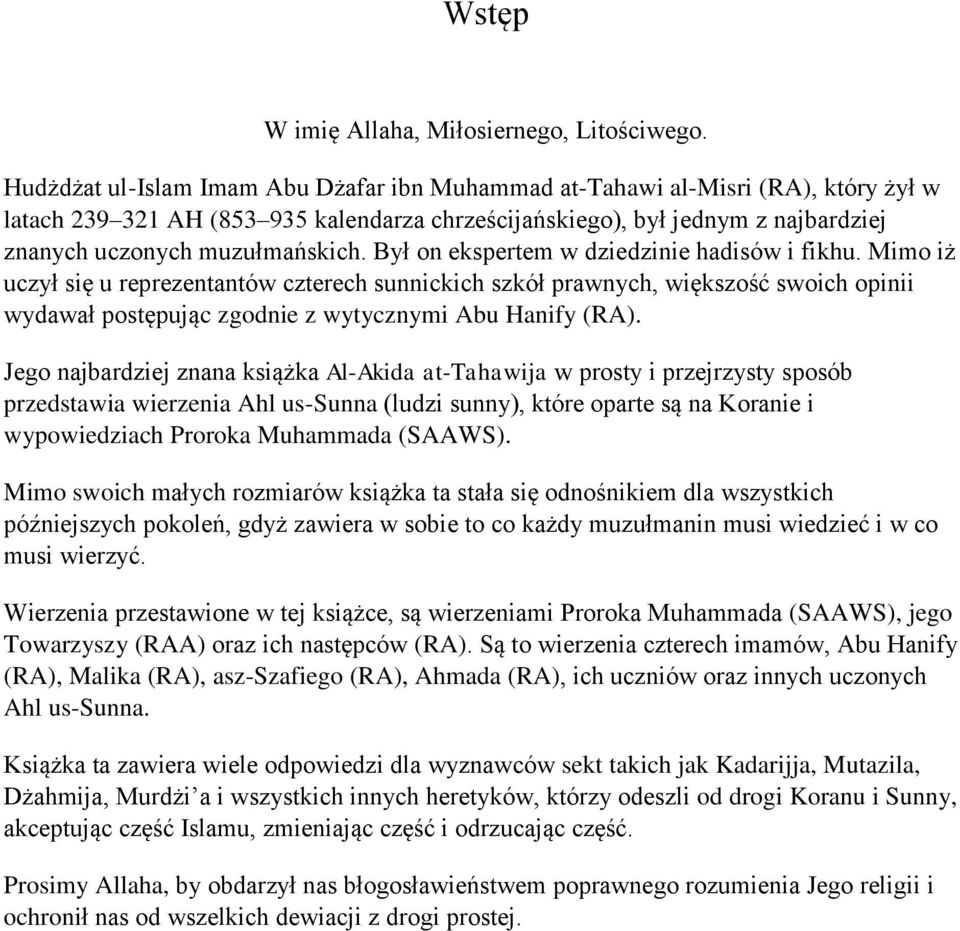 Wstęp

W imię Allaha, Miłosiernego, Litościwego.

Hudżdżat ul-Islam Imam Abu Dżafar ibn Muhammad at-Tahawi al-Misri (RA), który żył w latach 239–321 AH (853–935 kalendarza chrześcijańskiego), był jednym z najbardziej znanych uczonych muzułmańskich. Był on ekspertem w dziedzinie hadisów i fikhu. Mimo iż uczył się u reprezentantów czterech sunnickich szkół prawnych, większość swoich opinii wydawał postępując zgodnie z wytycznymi Abu Hanify (RA).

Jego najbardziej znana książka Al-Akida at-Tahawija w prosty i przejrzysty sposób przedstawia wierzenia Ahl us-Sunna (ludzi sunny), które oparte są na Koranie i wypowiedziach Proroka Muhammada (SAAWS).

Mimo swoich małych rozmiarów książka ta stała się odnośnikiem dla wszystkich późniejszych pokoleń, gdyż zawiera w sobie to co każdy muzułmanin musi wiedzieć i w co musi wierzyć.

Wierzenia przestawione w tej książce, są wierzeniami Proroka Muhammada (SAAWS), jego Towarzyszy (RAA) oraz ich następców (RA). Są to wierzenia czterech imamów, Abu Hanify (RA), Malika (RA), asz-Szafiego (RA), Ahmada (RA), ich uczniów oraz innych uczonych Ahl us-Sunna.

Książka ta zawiera wiele odpowiedzi dla wyznawców sekt takich jak Kadarijja, Mutazila, Dżahmija, Murdżi’a i wszystkich innych heretyków, którzy odeszli od drogi Koranu i Sunny, akceptując część Islamu, zmieniając część i odrzucając część.

Prosimy Allaha, by obdarzył nas błogosławieństwem poprawnego rozumienia Jego religii i ochronił nas od wszelkich dewiacji z drogi prostej.